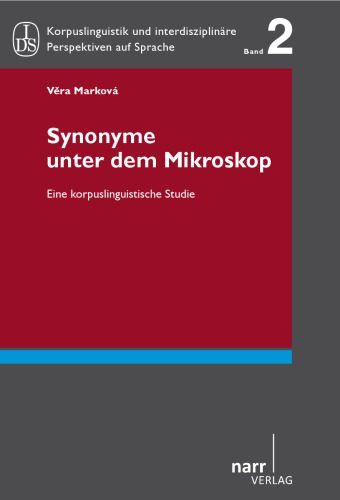 IDS

Korpuslinguistik und interdisziplinäre Perspektiven auf Sprache

Band 2

Věra Marková

Synonyme unter dem Mikroskop

Eine korpuslinguistische Studie

narr VERLAG